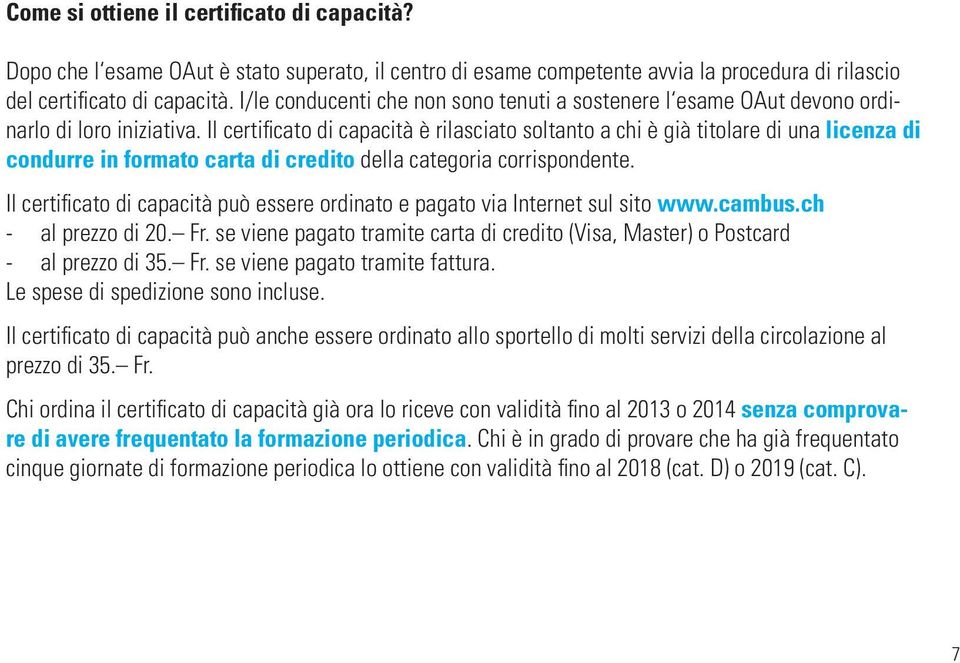 Come si ottiene il certificato di capacità?

Dopo che l'esame OAut è stato superato, il centro di esame competente avvia la procedura di rilascio del certificato di capacità. I/le conducenti che non sono tenuti a sostenere l'esame OAut devono ordinarlo di loro iniziativa. Il certificato di capacità è rilasciato soltanto a chi è già titolare di una licenza di condurre in formato carta di credito della categoria corrispondente.

Il certificato di capacità può essere ordinato e pagato via Internet sul sito www.cambus.ch
- al prezzo di 20.— Fr. se viene pagato tramite carta di credito (Visa, Master) o Postcard
- al prezzo di 35.— Fr. se viene pagato tramite fattura.
Le spese di spedizione sono incluse.

Il certificato di capacità può anche essere ordinato allo sportello di molti servizi della circolazione al prezzo di 35.— Fr.

Chi ordina il certificato di capacità già ora lo riceve con validità fino al 2013 o 2014 senza comprovare di avere frequentato la formazione periodica. Chi è in grado di provare che ha già frequentato cinque giornate di formazione periodica lo ottiene con validità fino al 2018 (cat. D) o 2019 (cat. C).

7